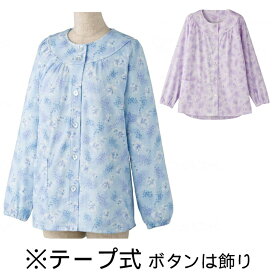 ※テープ式 ボタンは飾り